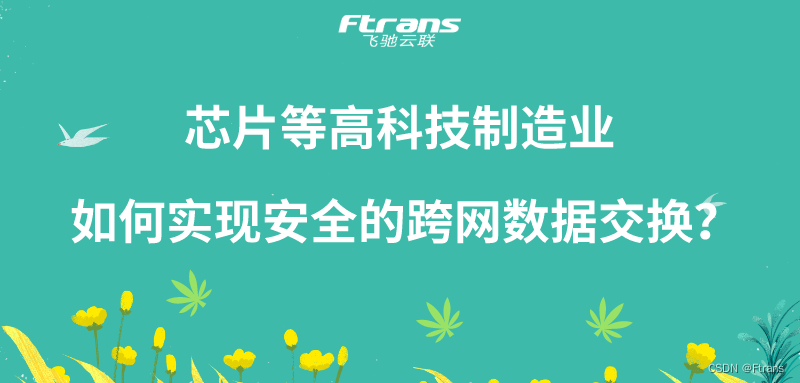 Ftrans
飞驰云联

芯片等高科技制造业

如何实现安全的跨网数据交换？

CSDN @Ftrans